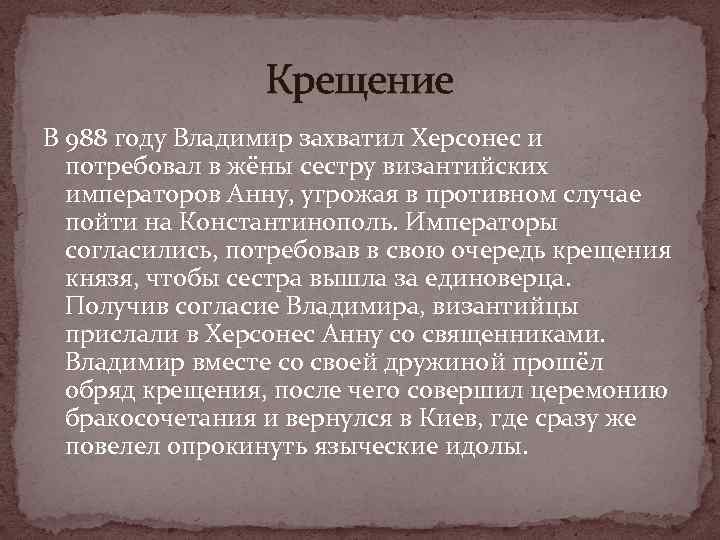 Крещение

В 988 году Владимир захватил Херсонес и потребовал в жёны сестру византийских императоров Анну, угрожая в противном случае пойти на Константинополь. Императоры согласились, потребовав в свою очередь крещения князя, чтобы сестра вышла за единоверца. Получив согласие Владимира, византийцы прислали в Херсонес Анну со священниками. Владимир вместе со своей дружиной прошёл обряд крещения, после чего совершил церемонию бракосочетания и вернулся в Киев, где сразу же повелел опрокинуть языческие идолы.